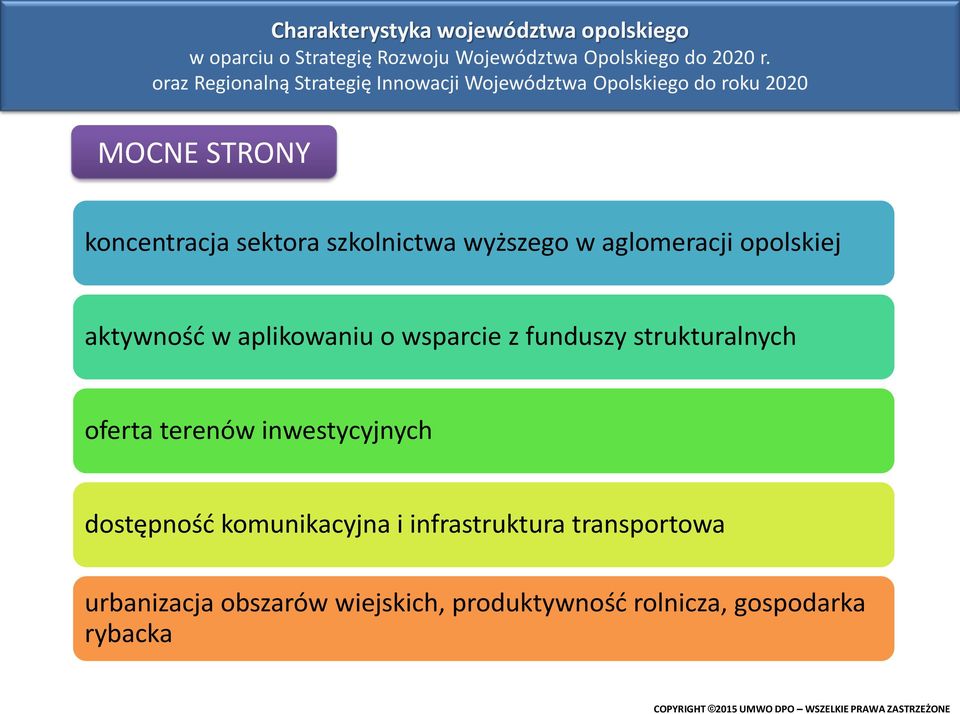 Charakterystyka województwa opolskiego
w oparciu o Strategię Rozwoju Województwa Opolskiego do 2020 r.
oraz Regionalną Strategię Innowacji Województwa Opolskiego do roku 2020

MOCNE STRONY

koncentracja sektora szkolnictwa wyższego w aglomeracji opolskiej

aktywność w aplikowaniu o wsparcie z funduszy strukturalnych

oferta terenów inwestycyjnych

dostępność komunikacyjna i infrastruktura transportowa

urbanizacja obszarów wiejskich, produktywność rolnicza, gospodarka rybacka

COPYRIGHT ©2015 UMWO DPO – WSZELKIE PRAWA ZASTRZEŻONE